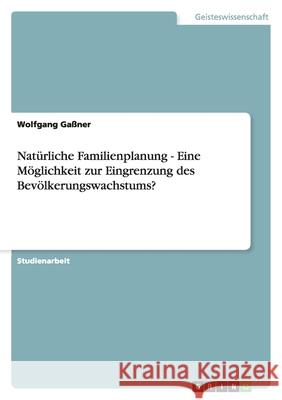 Geisteswissenschaft

Wolfgang Gaßner

Natürliche Familienplanung - Eine Möglichkeit zur Eingrenzung des Bevölkerungswachstums?

Studienarbeit

Kraina Książek